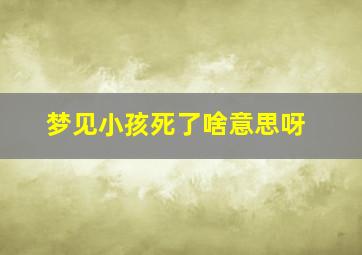 梦见小孩死了啥意思呀